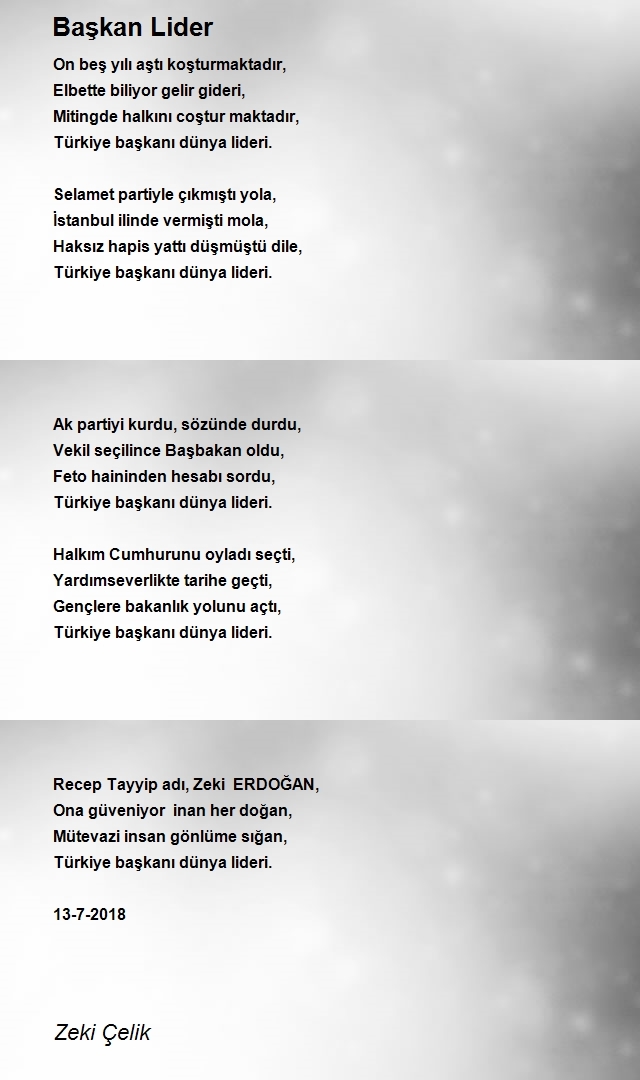 Başkan Lider

On beş yılı aştı koşturmaktadır,
Elbette biliyor gelir gideri,
Mitingde halkını coştur maktadır,
Türkiye başkanı dünya lideri.

Selamet partiyle çıkmıştı yola,
İstanbul ilinde vermişti mola,
Haksız hapis yattı düşmüştü dile,
Türkiye başkanı dünya lideri.

Ak partiyi kurdu, sözünde durdu,
Vekil seçilince Başbakan oldu,
Feto haininden hesabı sordu,
Türkiye başkanı dünya lideri.

Halkım Cumhurunu oyladı seçti,
Yardımseverlikte tarihe geçti,
Gençlere bakanlık yolunu açtı,
Türkiye başkanı dünya lideri.

Recep Tayyip adı, Zeki ERDOĞAN,
Ona güveniyor inan her doğan,
Mütevazi insan gönlüme sığan,
Türkiye başkanı dünya lideri.

13-7-2018

Zeki Çelik